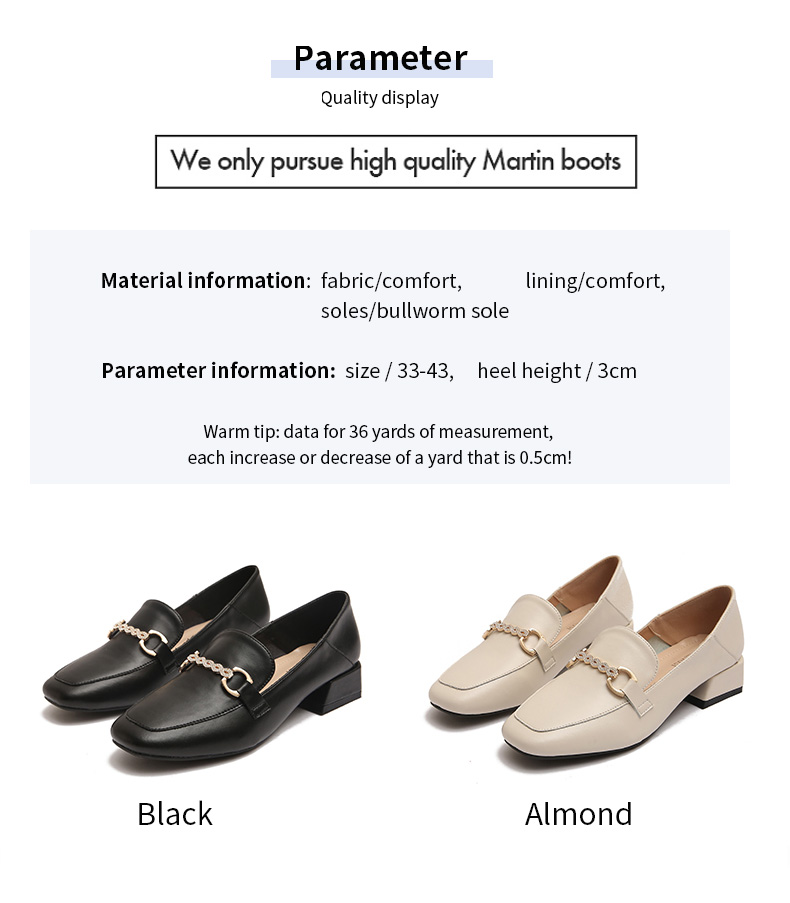 Parameter

Quality display

We only pursue high quality Martin boots

Material information: fabric/comfort, lining/comfort, soles/bullworm sole

Parameter information: size / 33-43, heel height / 3cm

Warm tip: data for 36 yards of measurement, each increase or decrease of a yard that is 0.5cm!

Black

Almond